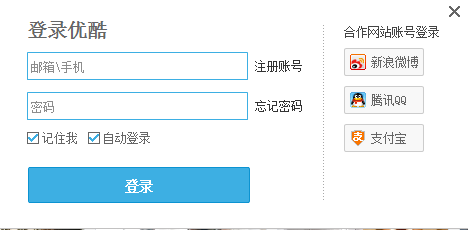 登录优酷

邮箱\手机

注册账号

密码

忘记密码

记住我 自动登录

登录

合作网站账号登录

新浪微博

腾讯QQ

支付宝